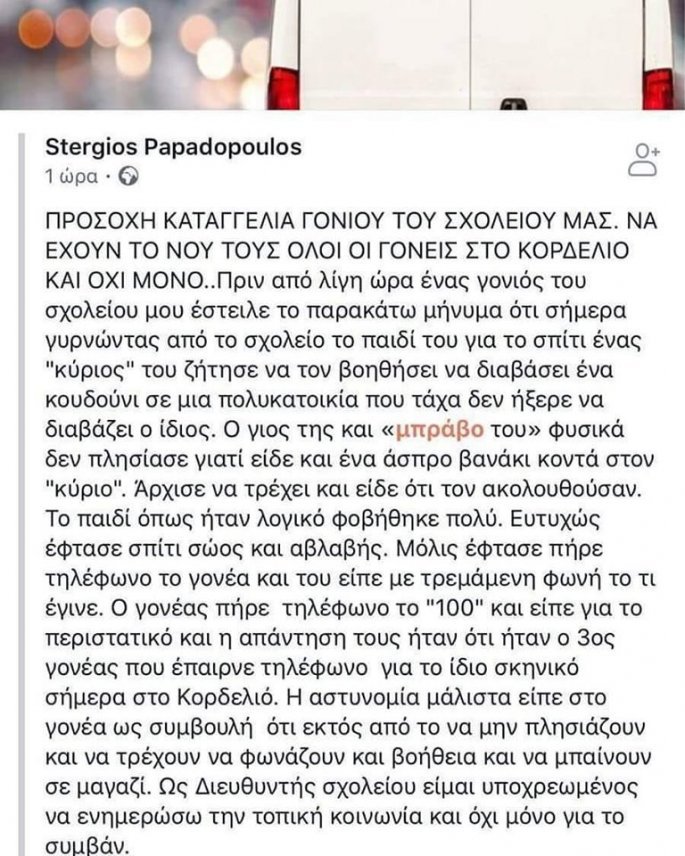 Stergios Papadopoulos
1 ώρα ·

ΠΡΟΣΟΧΗ ΚΑΤΑΓΓΕΛΙΑ ΓΟΝΙΟΥ ΤΟΥ ΣΧΟΛΕΙΟΥ ΜΑΣ. ΝΑ ΕΧΟΥΝ ΤΟ ΝΟΥ ΤΟΥΣ ΟΛΟΙ ΟΙ ΓΟΝΕΙΣ ΣΤΟ ΚΟΡΔΕΛΙΟ ΚΑΙ ΟΧΙ ΜΟΝΟ..Πριν από λίγη ώρα ένας γονιός του σχολείου μου έστειλε το παρακάτω μήνυμα ότι σήμερα γυρνώντας από το σχολείο το παιδί του για το σπίτι ένας "κύριος" του ζήτησε να τον βοηθήσει να διαβάσει ένα κουδούνι σε μια πολυκατοικία που τάχα δεν ήξερε να διαβάζει ο ίδιος. Ο γιος της και «μπράβο του» φυσικά δεν πλησίασε γιατί είδε και ένα άσπρο βανάκι κοντά στον "κύριο". Άρχισε να τρέχει και είδε ότι τον ακολουθούσαν. Το παιδί όπως ήταν λογικό φοβήθηκε πολύ. Ευτυχώς έφτασε σπίτι σώος και αβλαβής. Μόλις έφτασε πήρε τηλέφωνο το γονέα και του είπε με τρεμάμενη φωνή το τι έγινε. Ο γονέας πήρε τηλέφωνο το "100" και είπε για το περιστατικό και η απάντηση τους ήταν ότι ήταν ο 3ος γονέας που έπαιρνε τηλέφωνο για το ίδιο σκηνικό σήμερα στο Κορδελιό. Η αστυνομία μάλιστα είπε στο γονέα ως συμβουλή ότι εκτός από το να μην πλησιάζουν και να τρέχουν να φωνάζουν και βοήθεια και να μπαίνουν σε μαγαζί. Ως Διευθυντής σχολείου είμαι υποχρεωμένος να ενημερώσω την τοπική κοινωνία και όχι μόνο για το συμβάν.